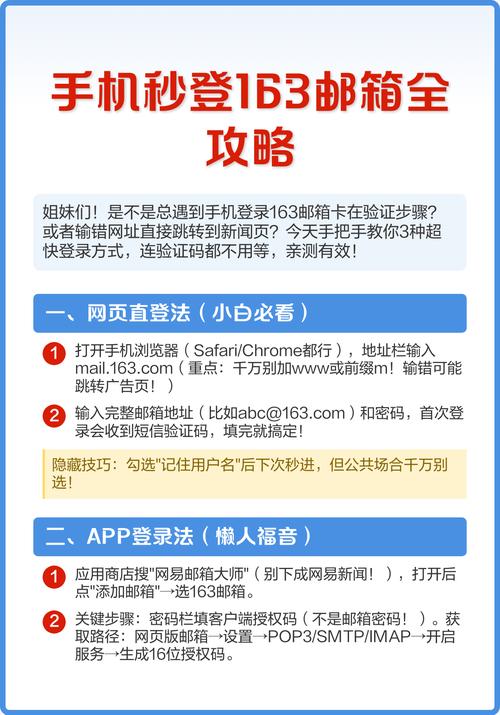 手机秒登163邮箱全攻略

姐妹们！是不是总遇到手机登录163邮箱卡在验证步骤？或者输错网址直接跳转到新闻页？今天手把手教你3种超快登录方式，连验证码都不用等，亲测有效！

一、网页直登法（小白必看）

1 打开手机浏览器（Safari/Chrome都行），地址栏输入mail.163.com（重点：千万别加www或前缀m！输错可能跳转广告页！）

2 输入完整邮箱地址（比如abc@163.com）和密码，首次登录会收到短信验证码，填完就搞定！

隐藏技巧：勾选"记住用户名"后下次秒进，但公共场合千万别选！

二、APP登录法（懒人福音）

1 应用商店搜"网易邮箱大师"（别下成网易新闻！），打开后点"添加邮箱"→选163邮箱。

2 关键步骤：密码栏填客户端授权码（不是邮箱密码！）。获取路径：网页版邮箱→设置→POP3/SMTP/IMAP→开启服务→生成16位授权码。